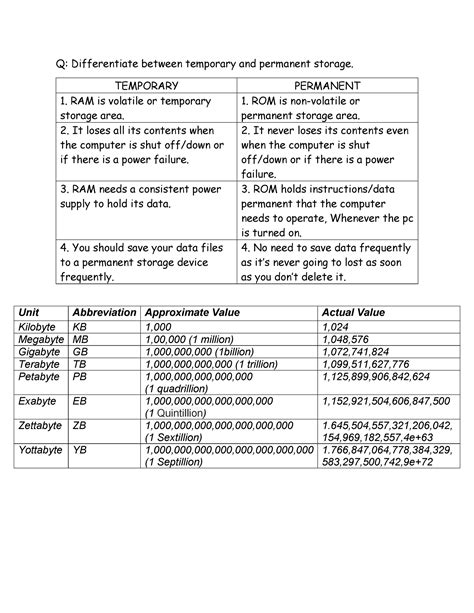 Q: Differentiate between temporary and permanent storage.

| TEMPORARY | PERMANENT |
|---|---|
| 1. RAM is volatile or temporary storage area. | 1. ROM is non-volatile or permanent storage area. |
| 2. It loses all its contents when the computer is shut off/down or if there is a power failure. | 2. It never loses its contents even when the computer is shut off/down or if there is a power failure. |
| 3. RAM needs a consistent power supply to hold its data. | 3. ROM holds instructions/data permanent that the computer needs to operate, Whenever the pc is turned on. |
| 4. You should save your data files to a permanent storage device frequently. | 4. No need to save data frequently as it's never going to lost as soon as you don't delete it. |

| Unit | Abbreviation | Approximate Value | Actual Value |
|---|---|---|---|
| Kilobyte | KB | 1,000 | 1,024 |
| Megabyte | MB | 1,00,000 (1 million) | 1,048,576 |
| Gigabyte | GB | 1,000,000,000 (1billion) | 1,072,741,824 |
| Terabyte | TB | 1,000,000,000,000 (1 trillion) | 1,099,511,627,776 |
| Petabyte | PB | 1,000,000,000,000,000 (1 quadrillion) | 1,125,899,906,842,624 |
| Exabyte | EB | 1,000,000,000,000,000,000 (1 Quintillion) | 1,152,921,504,606,847,500 |
| Zettabyte | ZB | 1,000,000,000,000,000,000,000 (1 Sextillion) | 1.645,504,557,321,206,042, 154,969,182,557,4e+63 |
| Yottabyte | YB | 1,000,000,000,000,000,000,000,000 (1 Septillion) | 1.766,847,064,778,384,329, 583,297,500,742,9e+72 |